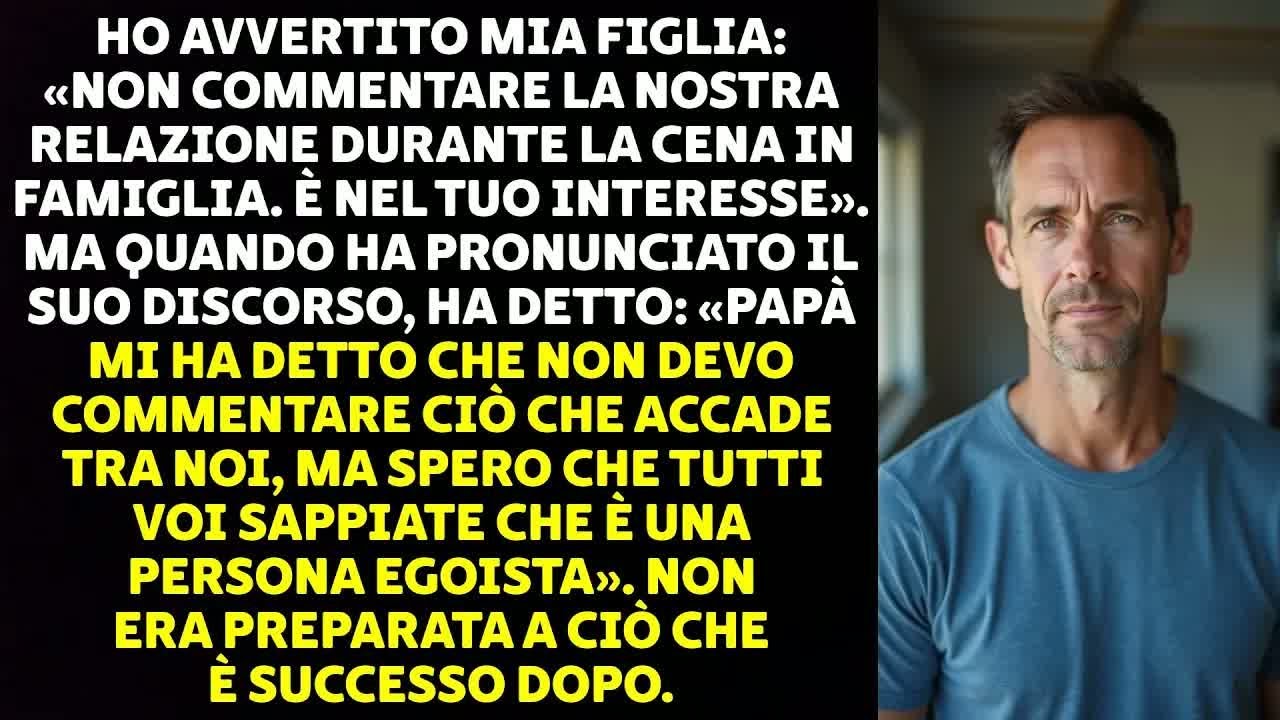 HO AVVERTITO MIA FIGLIA: «NON COMMENTARE LA NOSTRA RELAZIONE DURANTE LA CENA IN FAMIGLIA. È NEL TUO INTERESSE». MA QUANDO HA PRONUNCIATO IL SUO DISCORSO, HA DETTO: «PAPÀ MI HA DETTO CHE NON DEVO COMMENTARE CIÒ CHE ACCADE TRA NOI, MA SPERO CHE TUTTI VOI SAPPIATE CHE È UNA PERSONA EGOISTA». NON ERA PREPARATA A CIÒ CHE È SUCCESSO DOPO.